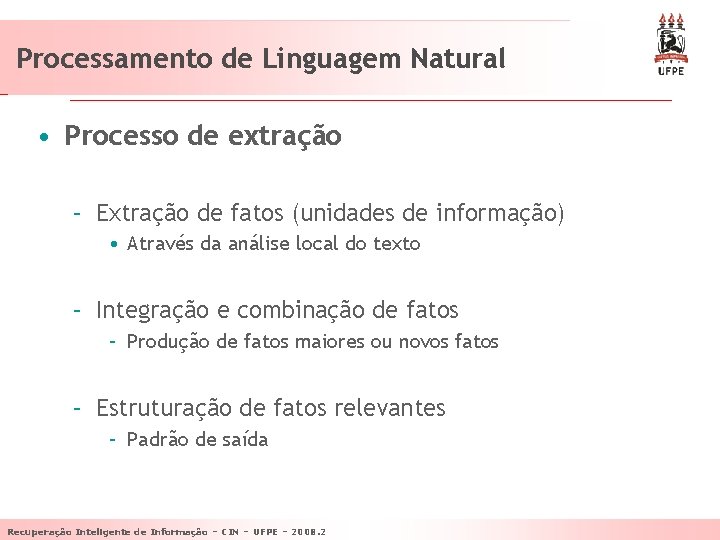 Processamento de Linguagem Natural

UFPE

• Processo de extração

– Extração de fatos (unidades de informação)
  • Através da análise local do texto

– Integração e combinação de fatos
  – Produção de fatos maiores ou novos fatos

– Estruturação de fatos relevantes
  – Padrão de saída

Recuperação Inteligente de Informação – CIN – UFPE – 2008.2